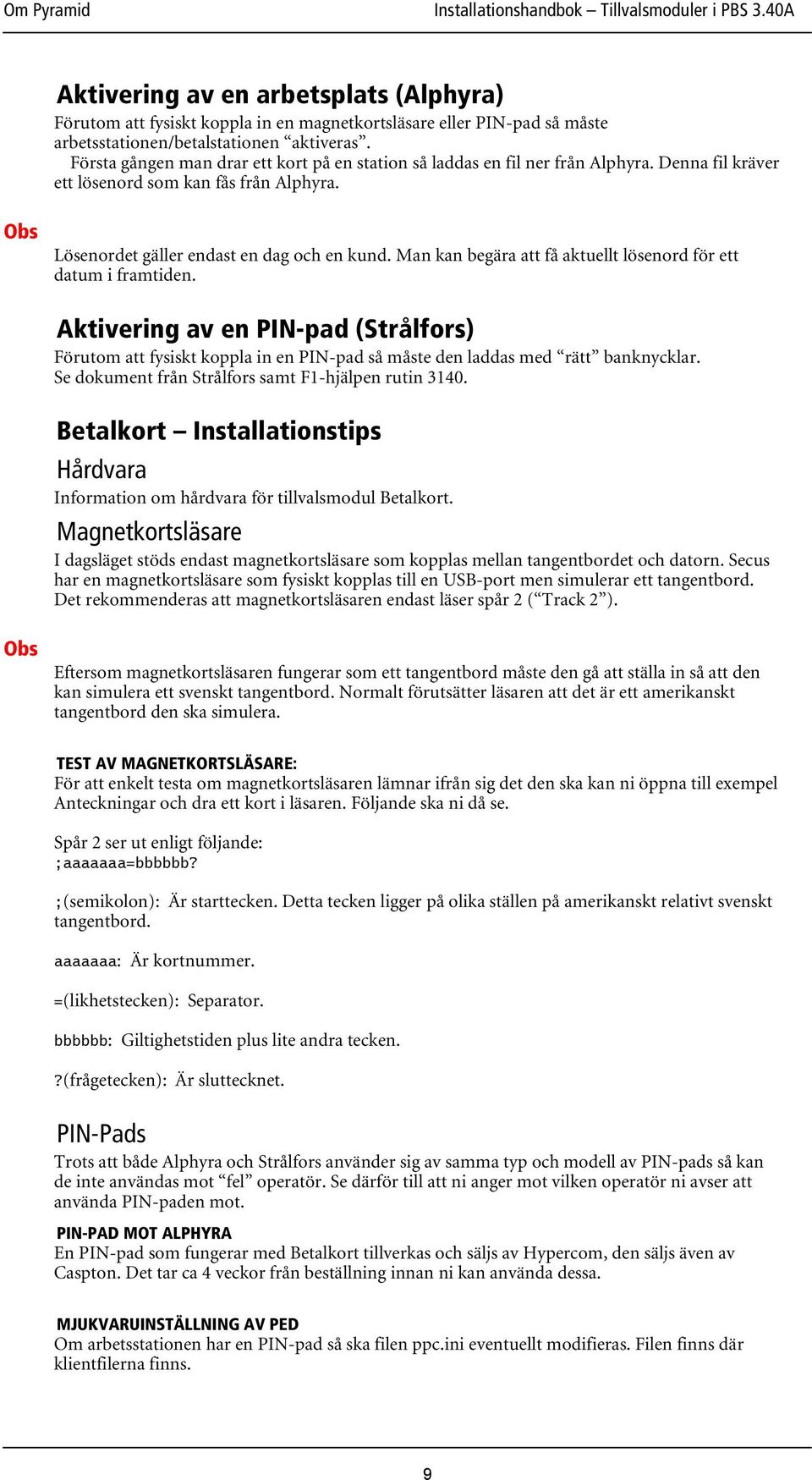 Om Pyramid

Installationshandbok – Tillvalsmoduler i PBS 3.40A

Aktivering av en arbetsplats (Alphyra)

Förutom att fysiskt koppla in en magnetkortsläsare eller PIN-pad så måste arbetsstationen/betalstationen “aktiveras”.

Första gången man drar ett kort på en station så laddas en fil ner från Alphyra. Denna fil kräver ett lösenord som kan fås från Alphyra.

Obs

Lösenordet gäller endast en dag och en kund. Man kan begära att få aktuellt lösenord för ett datum i framtiden.

Aktivering av en PIN-pad (Strålfors)

Förutom att fysiskt koppla in en PIN-pad så måste den laddas med “rätt” banknycklar. Se dokument från Strålfors samt F1-hjälpen rutin 3140.

Betalkort – Installationstips

Hårdvara

Information om hårdvara för tillvalsmodul Betalkort.

Magnetkortsläsare

I dagsläget stöds endast magnetkortsläsare som kopplas mellan tangentbordet och datorn. Secus har en magnetkortsläsare som fysiskt kopplas till en USB-port men simulerar ett tangentbord. Det rekommenderas att magnetkortsläsaren endast läser spår 2 (“Track 2”).

Obs

Eftersom magnetkortsläsaren fungerar som ett tangentbord måste den gå att ställa in så att den kan simulera ett svenskt tangentbord. Normalt förutsätter läsaren att det är ett amerikanskt tangentbord den ska simulera.

TEST AV MAGNETKORTSLÄSARE:

För att enkelt testa om magnetkortsläsaren lämnar ifrån sig det den ska kan ni öppna till exempel Anteckningar och dra ett kort i läsaren. Följande ska ni då se.

Spår 2 ser ut enligt följande:
;aaaaaaa=bbbbbb?

;(semikolon): Är starttecken. Detta tecken ligger på olika ställen på amerikanskt relativt svenskt tangentbord.

aaaaaaa: Är kortnummer.

=(likhetstecken): Separator.

bbbbbb: Giltighetstiden plus lite andra tecken.

?(frågetecken): Är sluttecknet.

PIN-Pads

Trots att både Alphyra och Strålfors använder sig av samma typ och modell av PIN-pads så kan de inte användas mot “fel” operatör. Se därför till att ni anger mot vilken operatör ni avser att använda PIN-paden mot.

PIN-PAD MOT ALPHYRA

En PIN-pad som fungerar med Betalkort tillverkas och säljs av Hypercom, den säljs även av Caspton. Det tar ca 4 veckor från beställning innan ni kan använda dessa.

MJUKVARUINSTÄLLNING AV PED

Om arbetsstationen har en PIN-pad så ska filen ppc.ini eventuellt modifieras. Filen finns där klientfilerna finns.

9